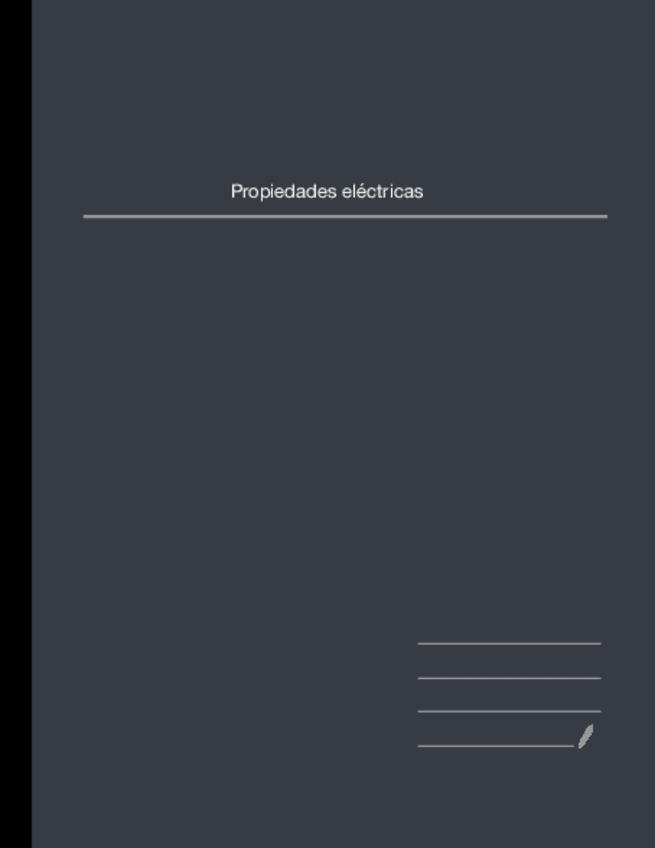 Propiedades eléctricas